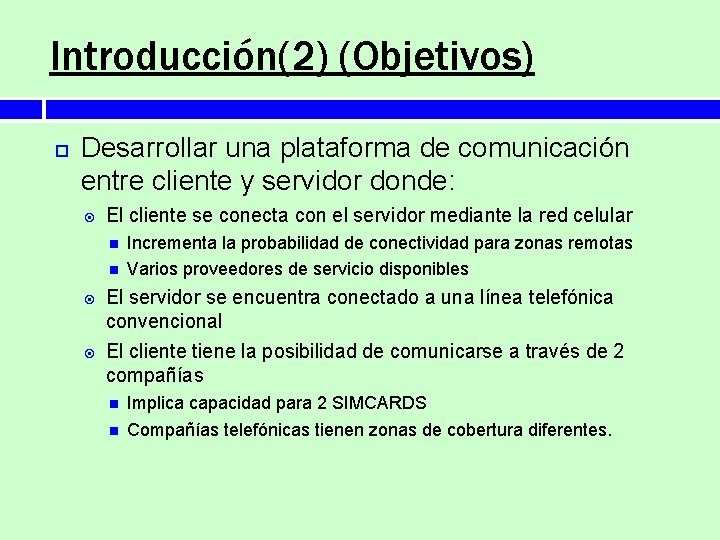 Introducción(2) (Objetivos)

Desarrollar una plataforma de comunicación entre cliente y servidor donde:

El cliente se conecta con el servidor mediante la red celular

Incrementa la probabilidad de conectividad para zonas remotas

Varios proveedores de servicio disponibles

El servidor se encuentra conectado a una línea telefónica convencional

El cliente tiene la posibilidad de comunicarse a través de 2 compañías

Implica capacidad para 2 SIMCARDS

Compañías telefónicas tienen zonas de cobertura diferentes.